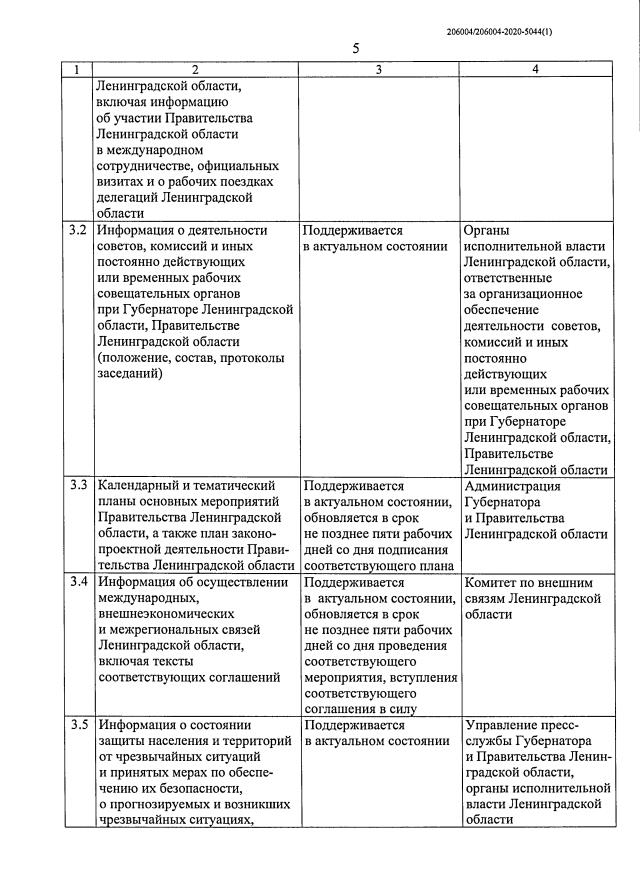 206004/206004-2020-5044(1)

5

| 1 | 2 | 3 | 4 |
|---|---|---|---|
| | Ленинградской области, включая информацию об участии Правительства Ленинградской области в международном сотрудничестве, официальных визитах и о рабочих поездках делегаций Ленинградской области | | |
| 3.2 | Информация о деятельности советов, комиссий и иных постоянно действующих или временных рабочих совещательных органов при Губернаторе Ленинградской области, Правительстве Ленинградской области (положение, состав, протоколы заседаний) | Поддерживается в актуальном состоянии | Органы исполнительной власти Ленинградской области, ответственные за организационное обеспечение деятельности советов, комиссий и иных постоянно действующих или временных рабочих совещательных органов при Губернаторе Ленинградской области, Правительстве Ленинградской области |
| 3.3 | Календарный и тематический планы основных мероприятий Правительства Ленинградской области, а также план законопроектной деятельности Правительства Ленинградской области | Поддерживается в актуальном состоянии, обновляется в срок не позднее пяти рабочих дней со дня подписания соответствующего плана | Администрация Губернатора и Правительства Ленинградской области |
| 3.4 | Информация об осуществлении международных, внешнеэкономических и межрегиональных связей Ленинградской области, включая тексты соответствующих соглашений | Поддерживается в актуальном состоянии, обновляется в срок не позднее пяти рабочих дней со дня проведения соответствующего мероприятия, вступления соответствующего соглашения в силу | Комитет по внешним связям Ленинградской области |
| 3.5 | Информация о состоянии защиты населения и территорий от чрезвычайных ситуаций и принятых мерах по обеспечению их безопасности, о прогнозируемых и возникших чрезвычайных ситуациях, | Поддерживается в актуальном состоянии | Управление пресс-службы Губернатора и Правительства Ленинградской области, органы исполнительной власти Ленинградской области |